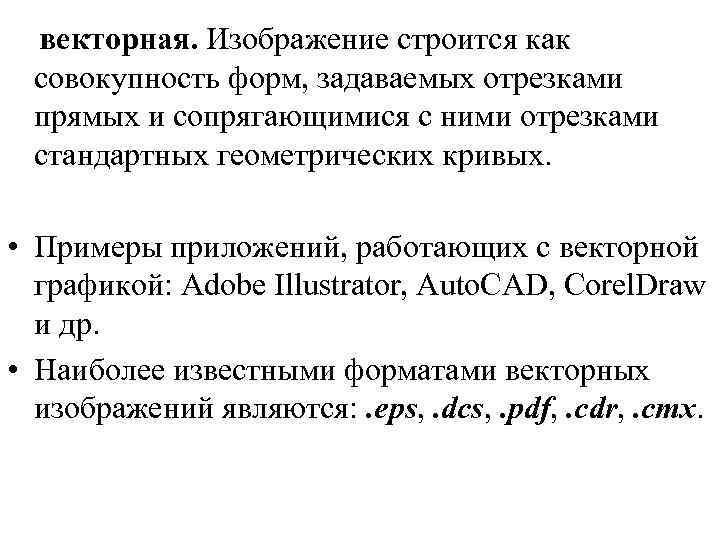 векторная. Изображение строится как совокупность форм, задаваемых отрезками прямых и сопрягающимися с ними отрезками стандартных геометрических кривых.

• Примеры приложений, работающих с векторной графикой: Adobe Illustrator, AutoCAD, CorelDraw и др.
• Наиболее известными форматами векторных изображений являются: .eps, .dcs, .pdf, .cdr, .cmx.